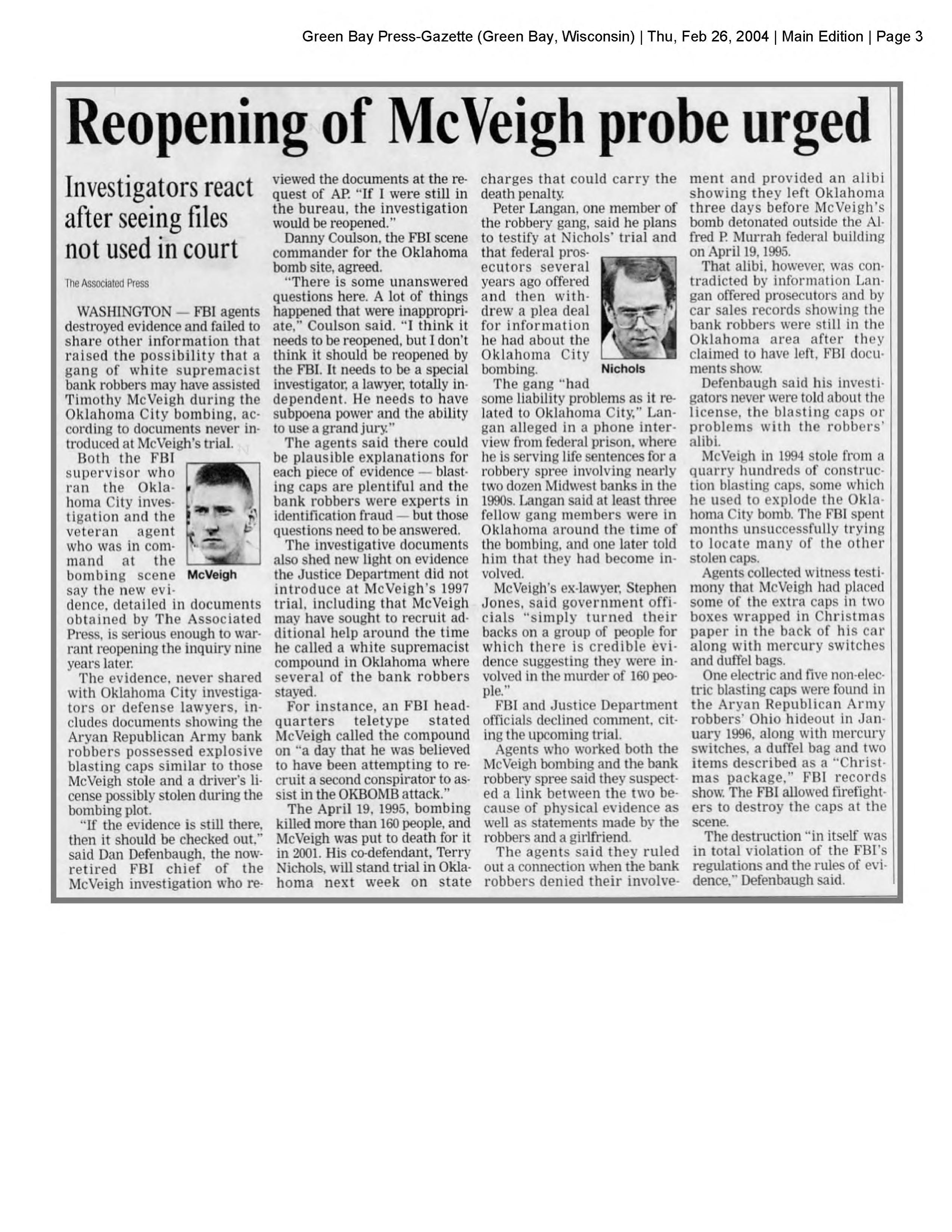 Green Bay Press-Gazette (Green Bay, Wisconsin) | Thu, Feb 26, 2004 | Main Edition | Page 3

Reopening of McVeigh probe urged

Investigators react after seeing files not used in court

The Associated Press

WASHINGTON — FBI agents destroyed evidence and failed to share other information that raised the possibility that a gang of white supremacist bank robbers may have assisted Timothy McVeigh during the Oklahoma City bombing, according to documents never introduced at McVeigh's trial.

Both the FBI supervisor who ran the Oklahoma City investigation and the veteran agent who was in command at the bombing scene say the new evidence, detailed in documents obtained by The Associated Press, is serious enough to warrant reopening the inquiry nine years later.

McVeigh

The evidence, never shared with Oklahoma City investigators or defense lawyers, includes documents showing the Aryan Republican Army bank robbers possessed explosive blasting caps similar to those McVeigh stole and a driver's license possibly stolen during the bombing plot.

"If the evidence is still there, then it should be checked out," said Dan Defenbaugh, the now-retired FBI chief of the McVeigh investigation who reviewed the documents at the request of AP. "If I were still in the bureau, the investigation would be reopened."

Danny Coulson, the FBI scene commander for the Oklahoma bomb site, agreed.

"There is some unanswered questions here. A lot of things happened that were inappropriate," Coulson said. "I think it needs to be reopened, but I don't think it should be reopened by the FBI. It needs to be a special investigator, a lawyer, totally independent. He needs to have subpoena power and the ability to use a grand jury."

The agents said there could be plausible explanations for each piece of evidence — blasting caps are plentiful and the bank robbers were experts in identification fraud — but those questions need to be answered.

The investigative documents also shed new light on evidence the Justice Department did not introduce at McVeigh's 1997 trial, including that McVeigh may have sought to recruit additional help around the time he called a white supremacist compound in Oklahoma where several of the bank robbers stayed.

For instance, an FBI headquarters teletype stated McVeigh called the compound on "a day that he was believed to have been attempting to recruit a second conspirator to assist in the OKBOMB attack."

The April 19, 1995, bombing killed more than 160 people, and McVeigh was put to death for it in 2001. His co-defendant, Terry Nichols, will stand trial in Oklahoma next week on state charges that could carry the death penalty.

Peter Langan, one member of the robbery gang, said he plans to testify at Nichols' trial and that federal prosecutors several years ago offered and then withdrew a plea deal for information he had about the Oklahoma City bombing.

Nichols

The gang "had some liability problems as it related to Oklahoma City," Langan alleged in a phone interview from federal prison, where he is serving life sentences for a robbery spree involving nearly two dozen Midwest banks in the 1990s. Langan said at least three fellow gang members were in Oklahoma around the time of the bombing, and one later told him that they had become involved.

McVeigh's ex-lawyer, Stephen Jones, said government officials "simply turned their backs on a group of people for which there is credible evidence suggesting they were involved in the murder of 160 people."

FBI and Justice Department officials declined comment, citing the upcoming trial.

Agents who worked both the McVeigh bombing and the bank robbery spree said they suspected a link between the two because of physical evidence as well as statements made by the robbers and a girlfriend.

The agents said they ruled out a connection when the bank robbers denied their involvement and provided an alibi showing they left Oklahoma three days before McVeigh's bomb detonated outside the Alfred P. Murrah federal building on April 19, 1995.

That alibi, however, was contradicted by information Langan offered prosecutors and by car sales records showing the bank robbers were still in the Oklahoma area after they claimed to have left, FBI documents show.

Defenbaugh said his investigators never were told about the license, the blasting caps or problems with the robbers' alibi.

McVeigh in 1994 stole from a quarry hundreds of construction blasting caps, some which he used to explode the Oklahoma City bomb. The FBI spent months unsuccessfully trying to locate many of the other stolen caps.

Agents collected witness testimony that McVeigh had placed some of the extra caps in two boxes wrapped in Christmas paper in the back of his car along with mercury switches and duffel bags.

One electric and five non-electric blasting caps were found in the Aryan Republican Army robbers' Ohio hideout in January 1996, along with mercury switches, a duffel bag and two items described as a "Christmas package," FBI records show. The FBI allowed firefighters to destroy the caps at the scene.

The destruction "in itself was in total violation of the FBI's regulations and the rules of evidence," Defenbaugh said.